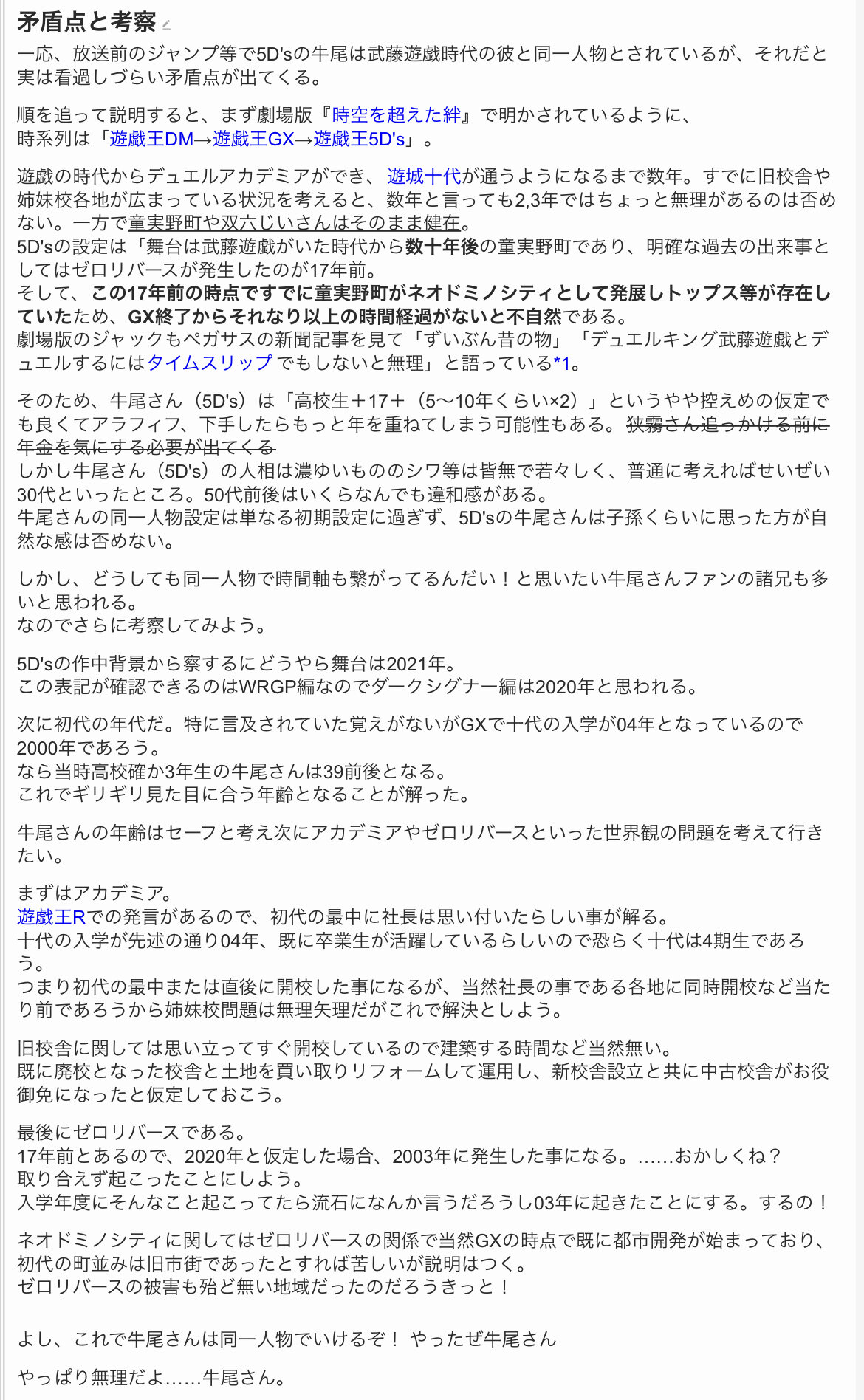 矛盾点と考察

一応、放送前のジャンプ等で5D'sの牛尾は武藤遊戯時代の彼と同一人物とされているが、それだと実は看過しづらい矛盾点が出てくる。

順を追って説明すると、まず劇場版『時空を超えた絆』で明かされているように、
時系列は「遊戯王DM→遊戯王GX→遊戯王5D's」。

遊戯の時代からデュエルアカデミアができ、遊城十代が通うようになるまで数年。すでに旧校舎や姉妹校各地が広まっている状況を考えると、数年と言っても2,3年ではちょっと無理があるのは否めない。一方で童実野町や双六じいさんはそのまま健在。
5D'sの設定は「舞台は武藤遊戯がいた時代から数十年後の童実野町であり、明確な過去の出来事としてはゼロリバースが発生したのが17年前。
そして、この17年前の時点ですでに童実野町がネオドミノシティとして発展しトップス等が存在していたため、GX終了からそれなり以上の時間経過がないと不自然である。
劇場版のジャックもペガサスの新聞記事を見て「ずいぶん昔の物」「デュエルキング武藤遊戯とデュエルするにはタイムスリップでもしないと無理」と語っている*1。

そのため、牛尾さん（5D's）は「高校生＋17＋（5〜10年くらい×2）」というやや控えめの仮定でも良くてアラフィフ、下手したらもっと年を重ねてしまう可能性もある。狭霧さん追っかける前に年金を気にする必要が出てくる
しかし牛尾さん（5D's）の人相は濃ゆいもののシワ等は皆無で若々しく、普通に考えればせいぜい30代といったところ。50代前後はいくらなんでも違和感がある。
牛尾さんの同一人物設定は単なる初期設定に過ぎず、5D'sの牛尾さんは子孫くらいに思った方が自然な感は否めない。

しかし、どうしても同一人物で時間軸も繋がってるんだい！と思いたい牛尾さんファンの諸兄も多いと思われる。
なのでさらに考察してみよう。

5D'sの作中背景から察するにどうやら舞台は2021年。
この表記が確認できるのはWRGP編なのでダークシグナー編は2020年と思われる。

次に初代の年代だ。特に言及されていた覚えがないがGXで十代の入学が04年となっているので2000年であろう。
なら当時高校確か3年生の牛尾さんは39前後となる。
これでギリギリ見た目に合う年齢となることが解った。

牛尾さんの年齢はセーフと考え次にアカデミアやゼロリバースといった世界観の問題を考えて行きたい。

まずはアカデミア。
遊戯王Rでの発言があるので、初代の最中に社長は思い付いたらしい事が解る。
十代の入学が先述の通り04年、既に卒業生が活躍しているらしいので恐らく十代は4期生であろう。
つまり初代の最中または直後に開校した事になるが、当然社長の事である各地に同時開校など当たり前であろうから姉妹校問題は無理矢理だがこれで解決としよう。

旧校舎に関しては思い立ってすぐ開校しているので建築する時間など当然無い。
既に廃校となった校舎と土地を買い取りリフォームして運用し、新校舎設立と共に中古校舎がお役御免になったと仮定しておこう。

最後にゼロリバースである。
17年前とあるので、2020年と仮定した場合、2003年に発生した事になる。……おかしくね？
取り合えず起こったことにしよう。
入学年度にそんなこと起こってたら流石になんか言うだろうし03年に起きたことにする。するの！

ネオドミノシティに関してはゼロリバースの関係で当然GXの時点で既に都市開発が始まっており、初代の町並みは旧市街であったとすれば苦しいが説明はつく。
ゼロリバースの被害も殆ど無い地域だったのだろうきっと！

よし、これで牛尾さんは同一人物でいけるぞ！ やったぜ牛尾さん

やっぱり無理だよ……牛尾さん。